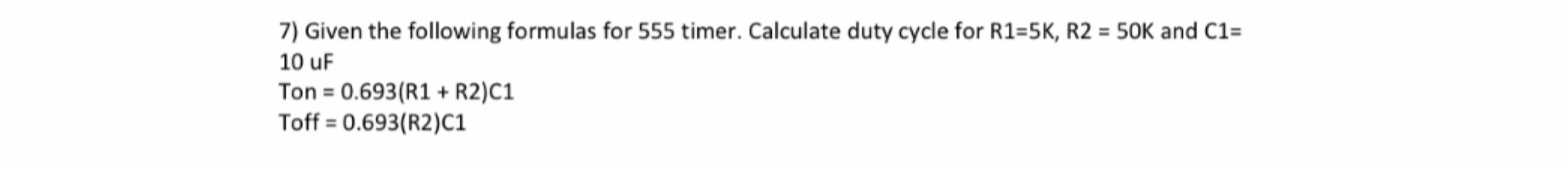 7) Given the following formulas for 555 timer. Calculate duty cycle for R1=5K, R2 = 50K and C1= 10 uF
Ton = 0.693(R1 + R2)C1
Toff = 0.693(R2)C1